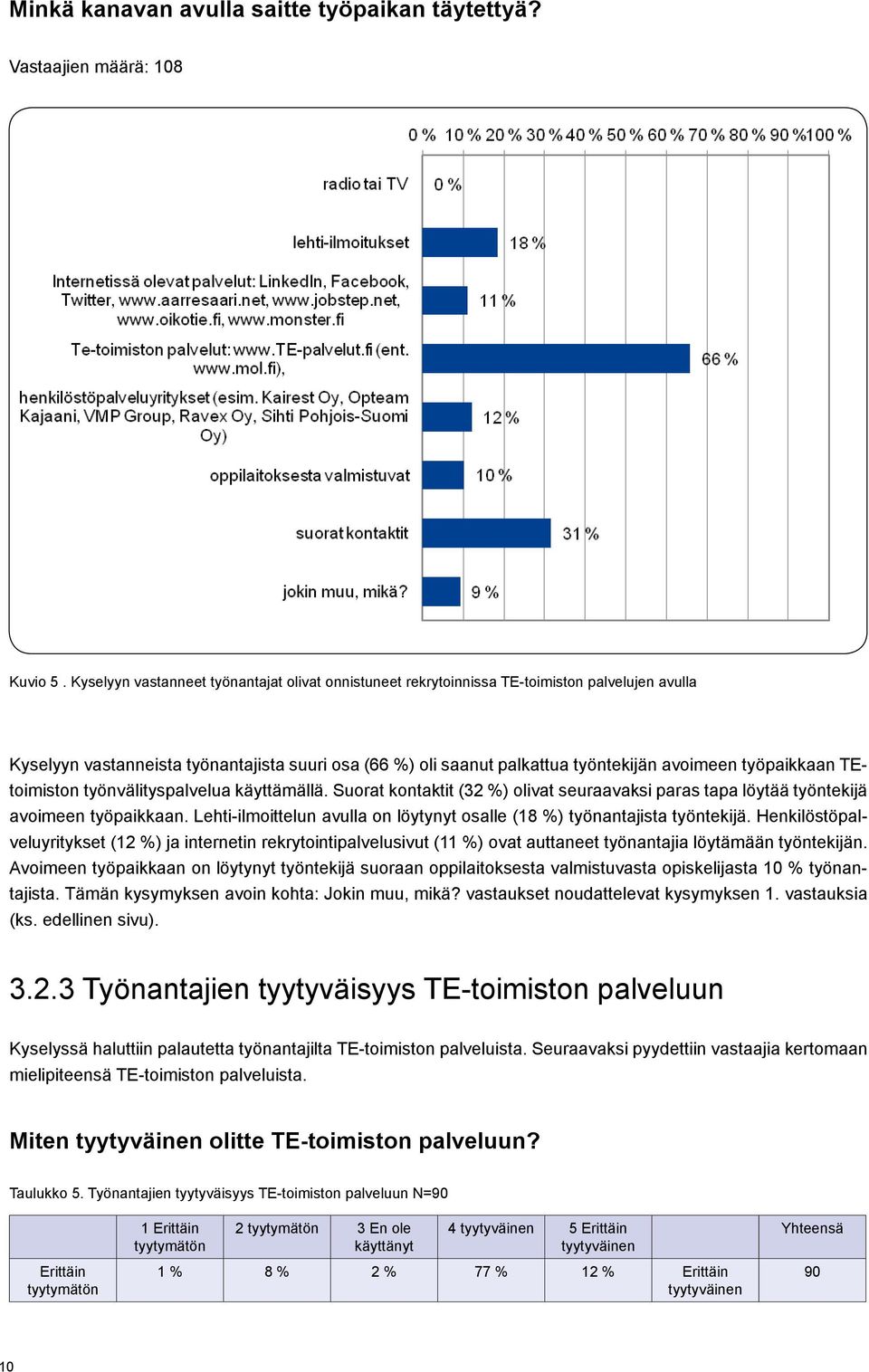 Minkä kanavan avulla saitte työpaikan täytettyä?

Vastaajien määrä: 108

0 % 10 % 20 % 30 % 40 % 50 % 60 % 70 % 80 % 90 % 100 %

radio tai TV
0 %

lehti-ilmoitukset
18 %

Internetissä olevat palvelut: LinkedIn, Facebook, Twitter, www.aarresaari.net, www.jobstep.net, www.oikotie.fi, www.monster.fi
11 %

Te-toimiston palvelut: www.TE-palvelut.fi (ent. www.mol.fi),
66 %

henkilöstöpalveluyritykset (esim. Kairest Oy, Opteam Kajaani, VMP Group, Ravex Oy, Sihti Pohjois-Suomi Oy)
12 %

oppilaitoksesta valmistuvat
10 %

suorat kontaktit
31 %

jokin muu, mikä?
9 %

Kuvio 5 . Kyselyyn vastanneet työnantajat olivat onnistuneet rekrytoinnissa TE-toimiston palvelujen avulla

Kyselyyn vastanneista työnantajista suuri osa (66 %) oli saanut palkattua työntekijän avoimeen työpaikkaan TE-toimiston työnvälityspalvelua käyttämällä. Suorat kontaktit (32 %) olivat seuraavaksi paras tapa löytää työntekijä avoimeen työpaikkaan. Lehti-ilmoittelun avulla on löytynyt osalle (18 %) työnantajista työntekijä. Henkilöstöpalveluyritykset (12 %) ja internetin rekrytointipalvelusivut (11 %) ovat auttaneet työnantajia löytämään työntekijän. Avoimeen työpaikkaan on löytynyt työntekijä suoraan oppilaitoksesta valmistuvasta opiskelijasta 10 % työnantajista. Tämän kysymyksen avoin kohta: Jokin muu, mikä? vastaukset noudattelevat kysymyksen 1. vastauksia (ks. edellinen sivu).

3.2.3 Työnantajien tyytyväisyys TE-toimiston palveluun

Kyselyssä haluttiin palautetta työnantajilta TE-toimiston palveluista. Seuraavaksi pyydettiin vastaajia kertomaan mielipiteensä TE-toimiston palveluista.

Miten tyytyväinen olitte TE-toimiston palveluun?

Taulukko 5. Työnantajien tyytyväisyys TE-toimiston palveluun N=90

| | 1 Erittäin tyytymätön | 2 tyytymätön | 3 En ole käyttänyt | 4 tyytyväinen | 5 Erittäin tyytyväinen | | Yhteensä |
|---|---|---|---|---|---|---|---|
| Erittäin tyytymätön | 1 % | 8 % | 2 % | 77 % | 12 % | Erittäin tyytyväinen | 90 |

10